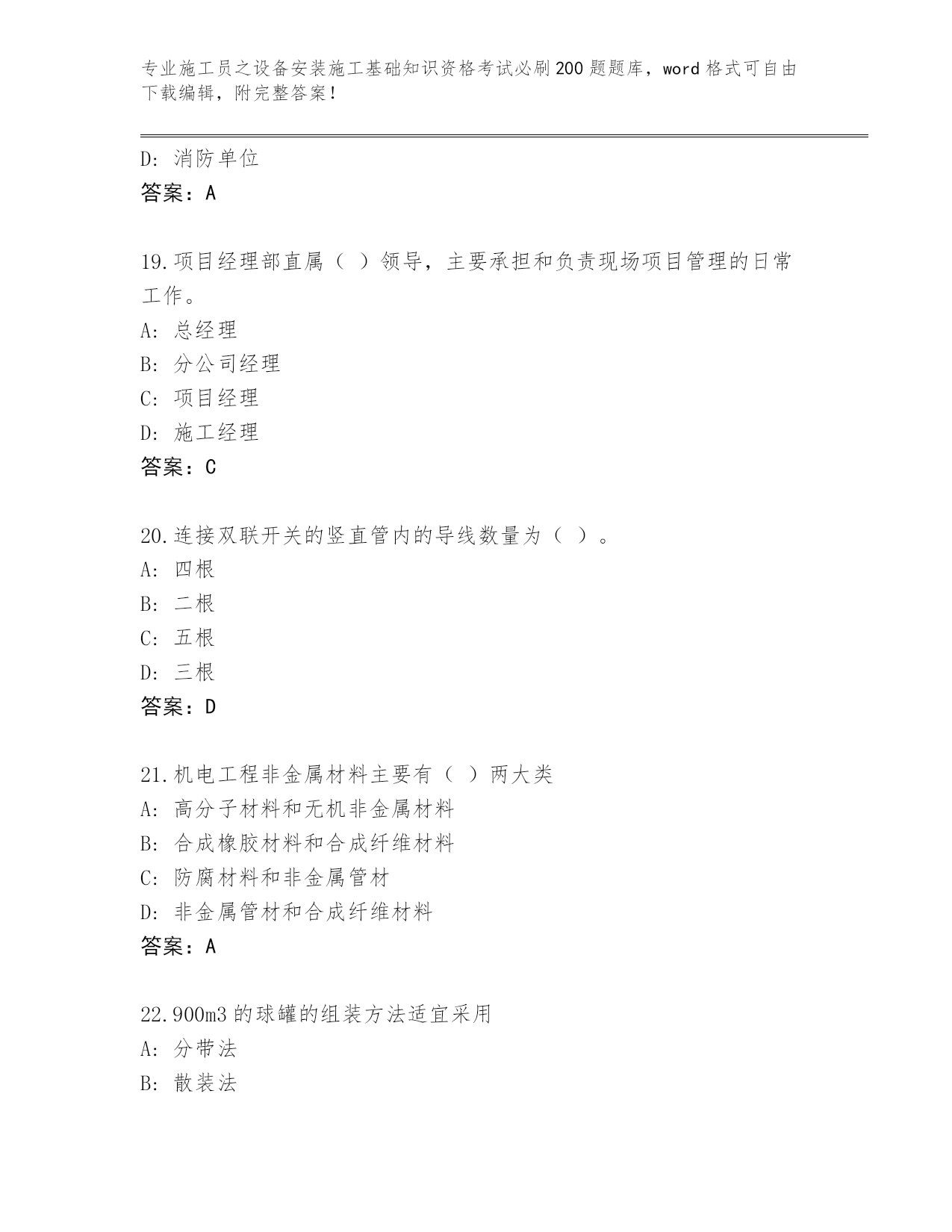 专业施工员之设备安装施工基础知识资格考试必刷200题题库，word格式可自由下载编辑，附完整答案！

D：消防单位
答案：A

19.项目经理部直属（ ）领导，主要承担和负责现场项目管理的日常工作。
A：总经理
B：分公司经理
C：项目经理
D：施工经理
答案：C

20.连接双联开关的竖直管内的导线数量为（ ）。
A：四根
B：二根
C：五根
D：三根
答案：D

21.机电工程非金属材料主要有（ ）两大类
A：高分子材料和无机非金属材料
B：合成橡胶材料和合成纤维材料
C：防腐材料和非金属管材
D：非金属管材和合成纤维材料
答案：A

22.900m3的球罐的组装方法适宜采用
A：分带法
B：散装法